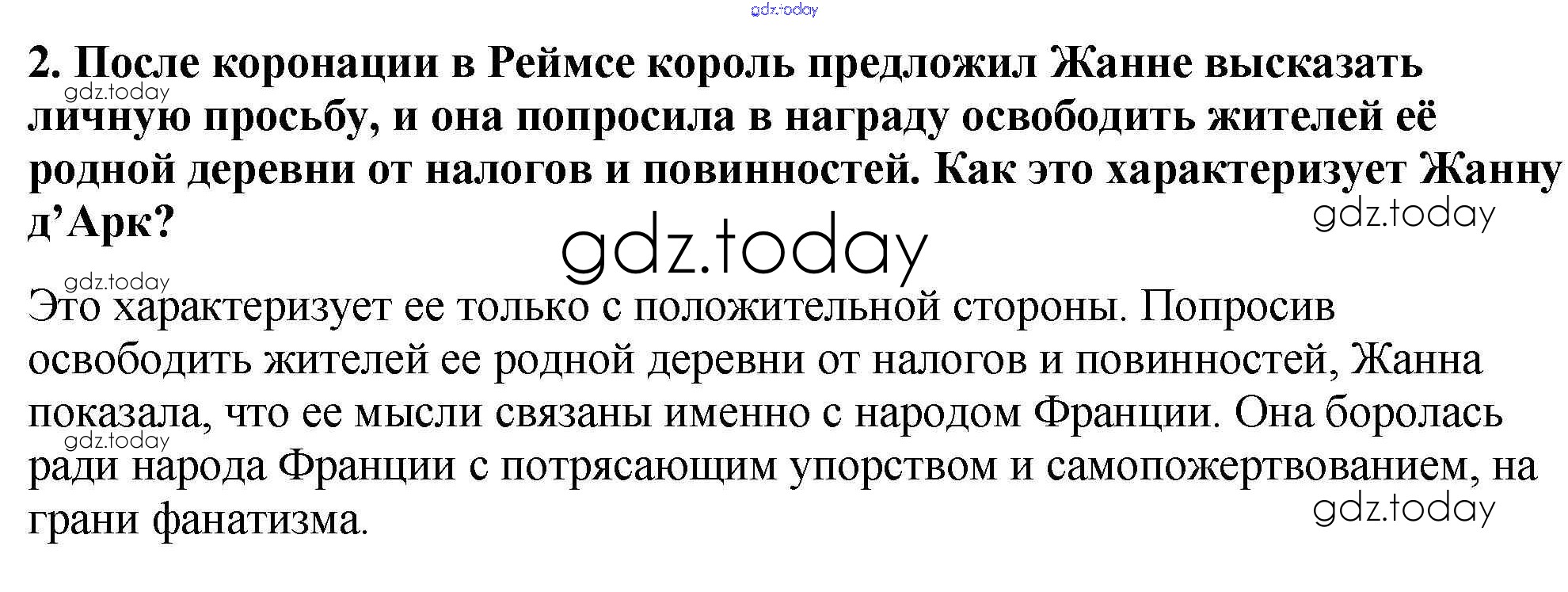 2. После коронации в Реймсе король предложил Жанне высказать личную просьбу, и она попросила в награду освободить жителей её родной деревни от налогов и повинностей. Как это характеризует Жанну д'Арк?

Это характеризует ее только с положительной стороны. Попросив освободить жителей ее родной деревни от налогов и повинностей, Жанна показала, что ее мысли связаны именно с народом Франции. Она боролась ради народа Франции с потрясающим упорством и самопожертвованием, на грани фанатизма.

gdz.today